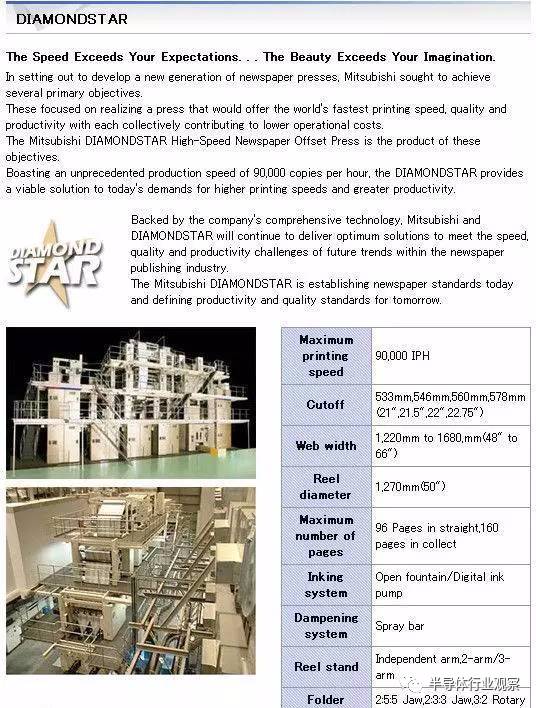 DIAMONDSTAR

The Speed Exceeds Your Expectations. . . The Beauty Exceeds Your Imagination.

In setting out to develop a new generation of newspaper presses, Mitsubishi sought to achieve several primary objectives.
These focused on realizing a press that would offer the world's fastest printing speed, quality and productivity with each collectively contributing to lower operational costs.
The Mitsubishi DIAMONDSTAR High-Speed Newspaper Offset Press is the product of these objectives.
Boasting an unprecedented production speed of 90,000 copies per hour, the DIAMONDSTAR provides a viable solution to today's demands for higher printing speeds and greater productivity.

DIAMOND STAR

Backed by the company's comprehensive technology, Mitsubishi and DIAMONDSTAR will continue to deliver optimum solutions to meet the speed, quality and productivity challenges of future trends within the newspaper publishing industry.
The Mitsubishi DIAMONDSTAR is establishing newspaper standards today and defining productivity and quality standards for tomorrow.

| Maximum printing speed | 90,000 IPH |
|---|---|
| Cutoff | 533mm,546mm,560mm,578mm (21",21.5",22",22.75") |
| Web width | 1,220mm to 1680,mm(48" to 66") |
| Reel diameter | 1,270mm(50") |
| Maximum number of pages | 96 Pages in straight,160 pages in collect |
| Inking system | Open fountain/Digital ink pump |
| Dampening system | Spray bar |
| Reel stand | Independent arm,2-arm/3-arm |
| Folder | 2:5:5 Jaw,2:3:3 Jaw,3:2 Rotary |

半导体行业观察